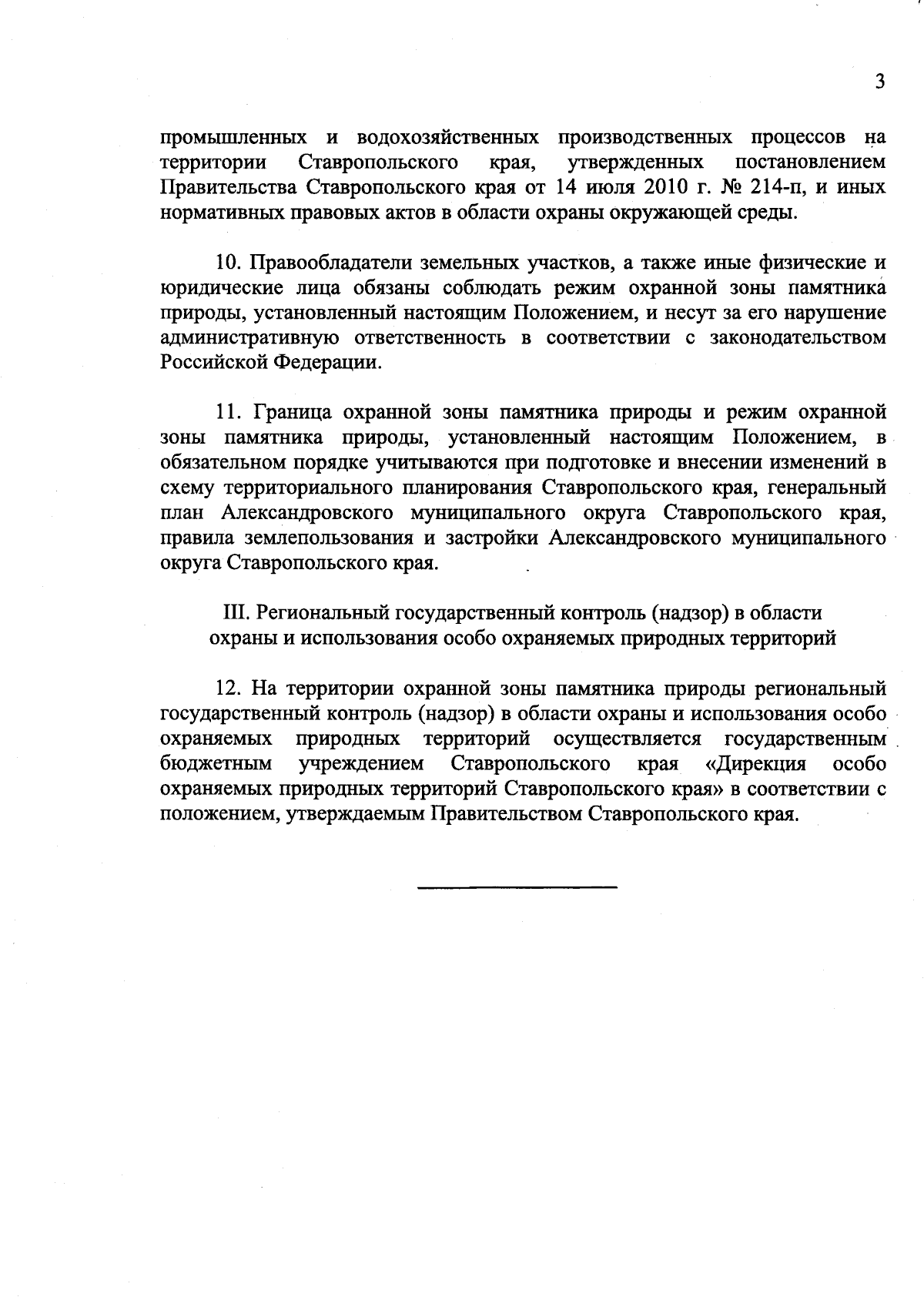 3

промышленных и водохозяйственных производственных процессов на территории Ставропольского края, утвержденных постановлением Правительства Ставропольского края от 14 июля 2010 г. № 214-п, и иных нормативных правовых актов в области охраны окружающей среды.

10. Правообладатели земельных участков, а также иные физические и юридические лица обязаны соблюдать режим охранной зоны памятника природы, установленный настоящим Положением, и несут за его нарушение административную ответственность в соответствии с законодательством Российской Федерации.

11. Граница охранной зоны памятника природы и режим охранной зоны памятника природы, установленный настоящим Положением, в обязательном порядке учитываются при подготовке и внесении изменений в схему территориального планирования Ставропольского края, генеральный план Александровского муниципального округа Ставропольского края, правила землепользования и застройки Александровского муниципального округа Ставропольского края.

III. Региональный государственный контроль (надзор) в области охраны и использования особо охраняемых природных территорий

12. На территории охранной зоны памятника природы региональный государственный контроль (надзор) в области охраны и использования особо охраняемых природных территорий осуществляется государственным бюджетным учреждением Ставропольского края «Дирекция особо охраняемых природных территорий Ставропольского края» в соответствии с положением, утверждаемым Правительством Ставропольского края.